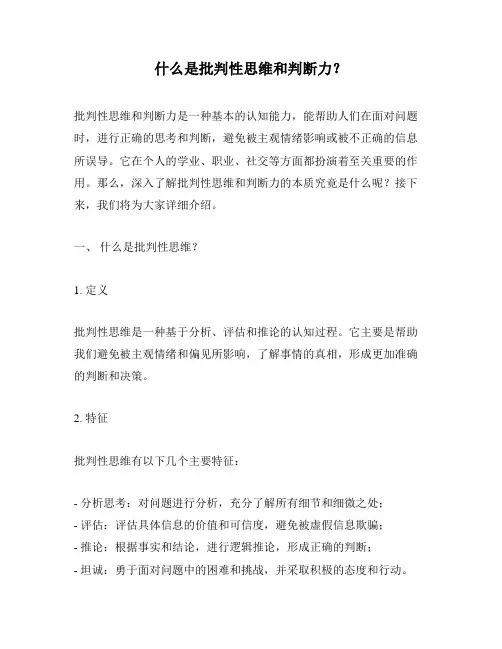 什么是批判性思维和判断力？

批判性思维和判断力是一种基本的认知能力，能帮助人们在面对问题时，进行正确的思考和判断，避免被主观情绪影响或被不正确的信息所误导。它在个人的学业、职业、社交等方面都扮演着至关重要的作用。那么，深入了解批判性思维和判断力的本质究竟是什么呢？接下来，我们将为大家详细介绍。

一、 什么是批判性思维？

1. 定义

批判性思维是一种基于分析、评估和推论的认知过程。它主要是帮助我们避免被主观情绪和偏见所影响，了解事情的真相，形成更加准确的判断和决策。

2. 特征

批判性思维有以下几个主要特征：

- 分析思考：对问题进行分析，充分了解所有细节和细微之处；
- 评估：评估具体信息的价值和可信度，避免被虚假信息欺骗；
- 推论：根据事实和结论，进行逻辑推论，形成正确的判断；
- 坦诚：勇于面对问题中的困难和挑战，并采取积极的态度和行动。